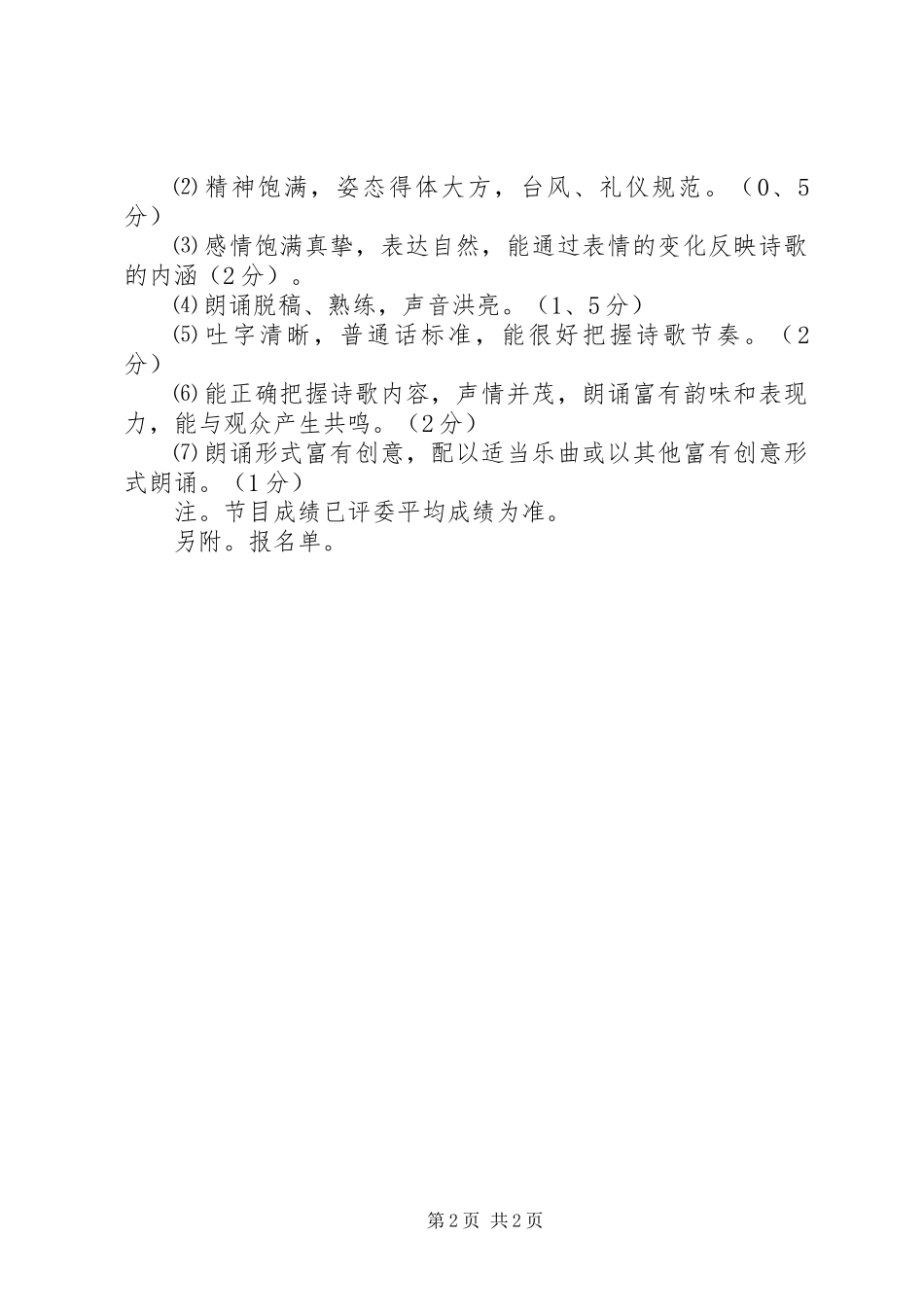 ⑵精神饱满，姿态得体大方，台风、礼仪规范。（0、5分）

⑶感情饱满真挚，表达自然，能通过表情的变化反映诗歌的内涵（2分）。

⑷朗诵脱稿、熟练，声音洪亮。（1、5分）

⑸吐字清晰，普通话标准，能很好把握诗歌节奏。（2分）

⑹能正确把握诗歌内容，声情并茂，朗诵富有韵味和表现力，能与观众产生共鸣。（2分）

⑺朗诵形式富有创意，配以适当乐曲或以其他富有创意形式朗诵。（1分）

注。节目成绩已评委平均成绩为准。

另附。报名单。

第2页 共2页